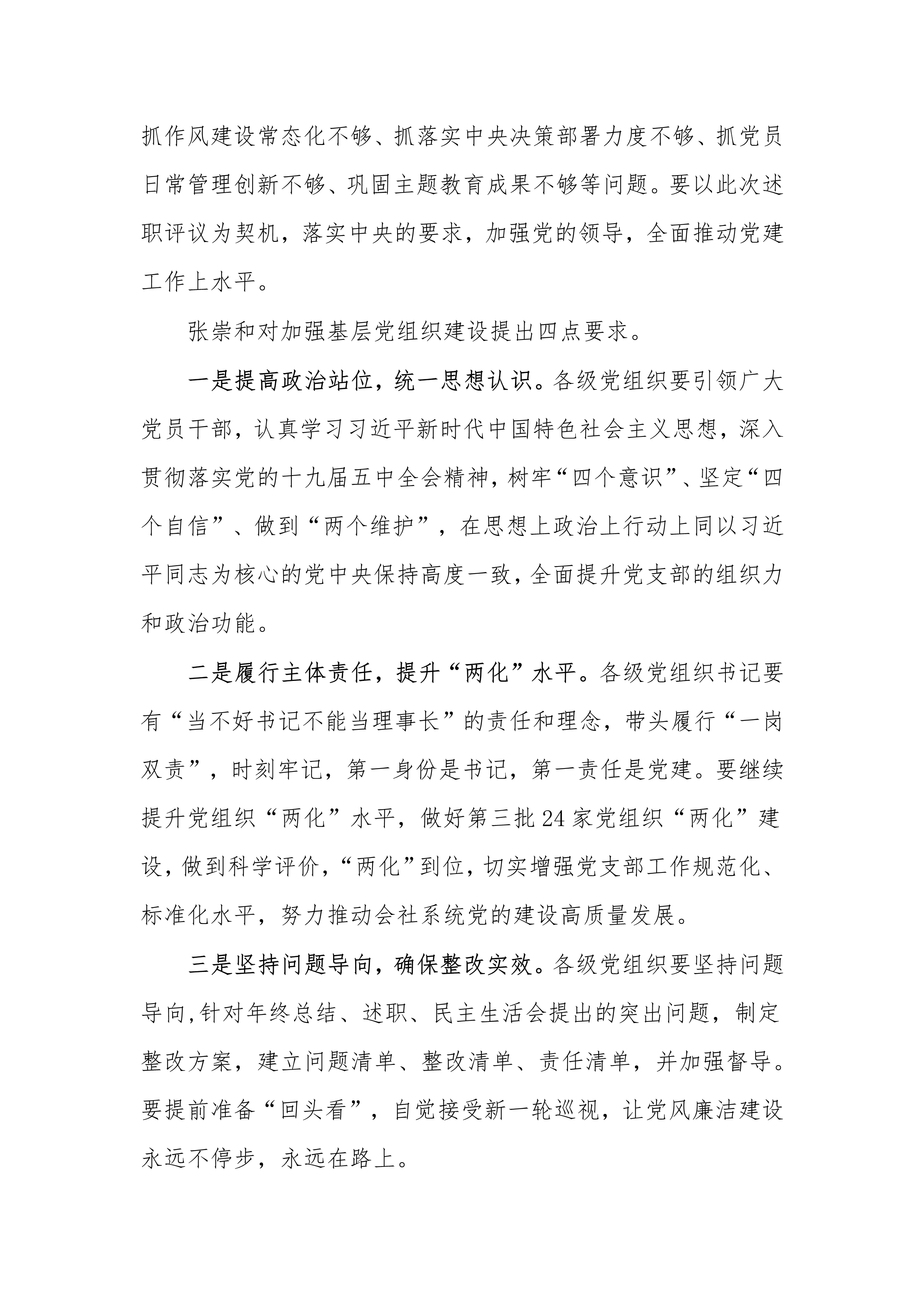 抓作风建设常态化不够、抓落实中央决策部署力度不够、抓党员日常管理创新不够、巩固主题教育成果不够等问题。要以此次述职评议为契机，落实中央的要求，加强党的领导，全面推动党建工作上水平。

张崇和对加强基层党组织建设提出四点要求。

一是提高政治站位，统一思想认识。各级党组织要引领广大党员干部，认真学习习近平新时代中国特色社会主义思想，深入贯彻落实党的十九届五中全会精神，树牢“四个意识”、坚定“四个自信”、做到“两个维护”，在思想上政治上行动上同以习近平同志为核心的党中央保持高度一致，全面提升党支部的组织力和政治功能。

二是履行主体责任，提升“两化”水平。各级党组织书记要有“当不好书记不能当理事长”的责任和理念，带头履行“一岗双责”，时刻牢记，第一身份是书记，第一责任是党建。要继续提升党组织“两化”水平，做好第三批24家党组织“两化”建设，做到科学评价，“两化”到位，切实增强党支部工作规范化、标准化水平，努力推动会社系统党的建设高质量发展。

三是坚持问题导向，确保整改实效。各级党组织要坚持问题导向，针对年终总结、述职、民主生活会提出的突出问题，制定整改方案，建立问题清单、整改清单、责任清单，并加强督导。要提前准备“回头看”，自觉接受新一轮巡视，让党风廉洁建设永远不停步，永远在路上。